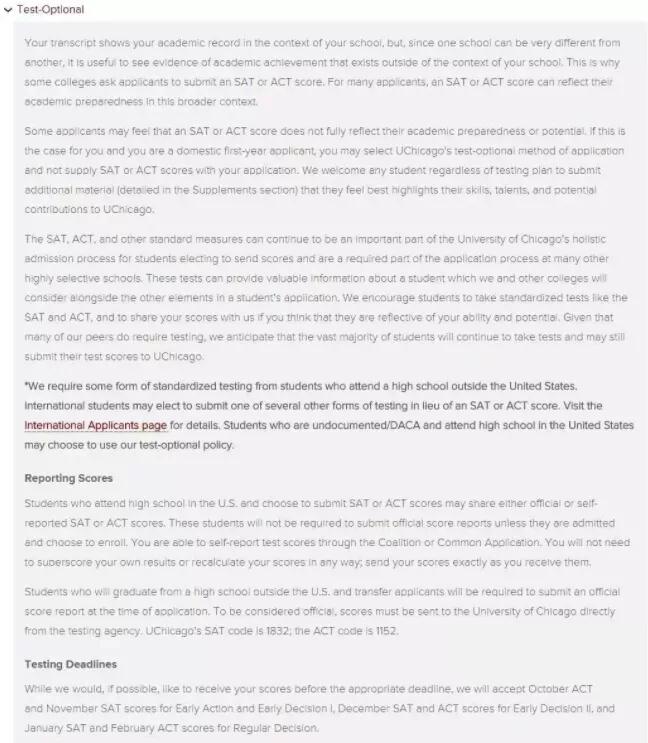 Test-Optional

Your transcript shows your academic record in the context of your school, but, since one school can be very different from another, it is useful to see evidence of academic achievement that exists outside of the context of your school. This is why some colleges ask applicants to submit an SAT or ACT score. For many applicants, an SAT or ACT score can reflect their academic preparedness in this broader context.

Some applicants may feel that an SAT or ACT score does not fully reflect their academic preparedness or potential. If this is the case for you and you are a domestic first-year applicant, you may select UChicago's test-optional method of application and not supply SAT or ACT scores with your application. We welcome any student regardless of testing plan to submit additional material (detailed in the Supplements section) that they feel best highlights their skills, talents, and potential contributions to UChicago.

The SAT, ACT, and other standard measures can continue to be an important part of the University of Chicago's holistic admission process for students electing to send scores and are a required part of the application process at many other highly selective schools. These tests can provide valuable information about a student which we and other colleges will consider alongside the other elements in a student's application. We encourage students to take standardized tests like the SAT and ACT, and to share your scores with us if you think that they are reflective of your ability and potential. Given that many of our peers do require testing, we anticipate that the vast majority of students will continue to take tests and may still submit their test scores to UChicago.

*We require some form of standardized testing from students who attend a high school outside the United States. International students may elect to submit one of several other forms of testing in lieu of an SAT or ACT score. Visit the International Applicants page for details. Students who are undocumented/DACA and attend high school in the United States may choose to use our test-optional policy.

Reporting Scores

Students who attend high school in the U.S. and choose to submit SAT or ACT scores may share either official or self-reported SAT or ACT scores. These students will not be required to submit official score reports unless they are admitted and choose to enroll. You are able to self-report test scores through the Coalition or Common Application. You will not need to superscore your own results or recalculate your scores in any way; send your scores exactly as you receive them.

Students who will graduate from a high school outside the U.S. and transfer applicants will be required to submit an official score report at the time of application. To be considered official, scores must be sent to the University of Chicago directly from the testing agency. UChicago's SAT code is 1832; the ACT code is 1152.

Testing Deadlines

While we would, if possible, like to receive your scores before the appropriate deadline, we will accept October ACT and November SAT scores for Early Action and Early Decision I, December SAT and ACT scores for Early Decision II, and January SAT and February ACT scores for Regular Decision.